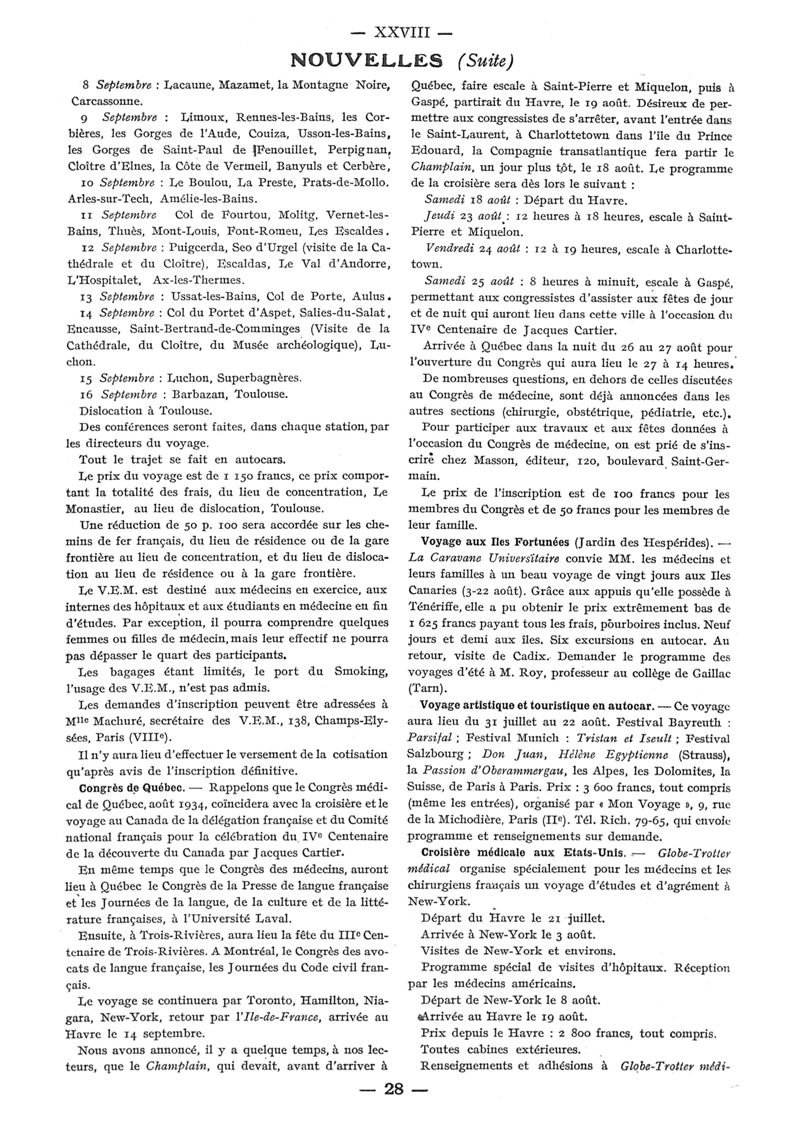 — XXVIII —

NOUVELLES (Suite)

8 Septembre : Lacaune, Mazamet, la Montagne Noire, Carcassonne.

9 Septembre : Limoux, Rennes-les-Bains, les Corbières, les Gorges de l'Aude, Couiza, Usson-les-Bains, les Gorges de Saint-Paul de Fenouillet, Perpignan, Cloître d'Elnes, la Côte de Vermeil, Banyuls et Cerbère,

10 Septembre : Le Boulou, La Preste, Prats-de-Mollo. Arles-sur-Tech, Amélie-les-Bains.

11 Septembre Col de Fourtou, Molitg, Vernet-les-Bains, Thuès, Mont-Louis, Font-Romeu, Les Escaldes.

12 Septembre : Puigcerda, Seo d'Urgel (visite de la Cathédrale et du Cloître), Escaldas, Le Val d'Andorre, L'Hospitalet, Ax-les-Thermes.

13 Septembre : Ussat-les-Bains, Col de Porte, Aulus.

14 Septembre : Col du Portet d'Aspet, Salies-du-Salat, Encausse, Saint-Bertrand-de-Comminges (Visite de la Cathédrale, du Cloître, du Musée archéologique), Luchon.

15 Septembre : Luchon, Superbagnères.

16 Septembre : Barbazan, Toulouse.

Dislocation à Toulouse.

Des conférences seront faites, dans chaque station, par les directeurs du voyage.

Tout le trajet se fait en autocars.

Le prix du voyage est de 1 150 francs, ce prix comportant la totalité des frais, du lieu de concentration, Le Monastier, au lieu de dislocation, Toulouse.

Une réduction de 50 p. 100 sera accordée sur les chemins de fer français, du lieu de résidence ou de la gare frontière au lieu de concentration, et du lieu de dislocation au lieu de résidence ou à la gare frontière.

Le V.E.M. est destiné aux médecins en exercice, aux internes des hôpitaux et aux étudiants en médecine en fin d'études. Par exception, il pourra comprendre quelques femmes ou filles de médecin, mais leur effectif ne pourra pas dépasser le quart des participants.

Les bagages étant limités, le port du Smoking, l'usage des V.E.M., n'est pas admis.

Les demandes d'inscription peuvent être adressées à Mlle Machuré, secrétaire des V.E.M., 138, Champs-Elysées, Paris (VIIIe).

Il n'y aura lieu d'effectuer le versement de la cotisation qu'après avis de l'inscription définitive.

Congrès de Québec. — Rappelons que le Congrès médical de Québec, août 1934, coïncidera avec la croisière et le voyage au Canada de la délégation française et du Comité national français pour la célébration du IVe Centenaire de la découverte du Canada par Jacques Cartier.

En même temps que le Congrès des médecins, auront lieu à Québec le Congrès de la Presse de langue française et les Journées de la langue, de la culture et de la littérature françaises, à l'Université Laval.

Ensuite, à Trois-Rivières, aura lieu la fête du IIIe Centenaire de Trois-Rivières. A Montréal, le Congrès des avocats de langue française, les Journées du Code civil français.

Le voyage se continuera par Toronto, Hamilton, Niagara, New-York, retour par l'Ile-de-France, arrivée au Havre le 14 septembre.

Nous avons annoncé, il y a quelque temps, à nos lecteurs, que le Champlain, qui devait, avant d'arriver à Québec, faire escale à Saint-Pierre et Miquelon, puis à Gaspé, partirait du Havre, le 19 août. Désireux de permettre aux congressistes de s'arrêter, avant l'entrée dans le Saint-Laurent, à Charlottetown dans l'île du Prince Edouard, la Compagnie transatlantique fera partir le Champlain, un jour plus tôt, le 18 août. Le programme de la croisière sera dès lors le suivant :

Samedi 18 août : Départ du Havre.

Jeudi 23 août : 12 heures à 18 heures, escale à Saint-Pierre et Miquelon.

Vendredi 24 août : 12 à 19 heures, escale à Charlottetown.

Samedi 25 août : 8 heures à minuit, escale à Gaspé, permettant aux congressistes d'assister aux fêtes de jour et de nuit qui auront lieu dans cette ville à l'occasion du IVe Centenaire de Jacques Cartier.

Arrivée à Québec dans la nuit du 26 au 27 août pour l'ouverture du Congrès qui aura lieu le 27 à 14 heures.

De nombreuses questions, en dehors de celles discutées au Congrès de médecine, sont déjà annoncées dans les autres sections (chirurgie, obstétrique, pédiatrie, etc.).

Pour participer aux travaux et aux fêtes données à l'occasion du Congrès de médecine, on est prié de s'inscrire chez Masson, éditeur, 120, boulevard Saint-Germain.

Le prix de l'inscription est de 100 francs pour les membres du Congrès et de 50 francs pour les membres de leur famille.

Voyage aux Iles Fortunées (Jardin des Hespérides). — La Caravane Universitaire convie MM. les médecins et leurs familles à un beau voyage de vingt jours aux Iles Canaries (3-22 août). Grâce aux appuis qu'elle possède à Ténériffe, elle a pu obtenir le prix extrêmement bas de 1 625 francs payant tous les frais, pourboires inclus. Neuf jours et demi aux îles. Six excursions en autocar. Au retour, visite de Cadix. Demander le programme des voyages d'été à M. Roy, professeur au collège de Gaillac (Tarn).

Voyage artistique et touristique en autocar. — Ce voyage aura lieu du 31 juillet au 22 août. Festival Bayreuth : Parsifal ; Festival Munich : Tristan et Iseult ; Festival Salzbourg ; Don Juan, Hélène Egyptienne (Strauss), la Passion d'Oberammergau, les Alpes, les Dolomites, la Suisse, de Paris à Paris. Prix : 3 600 francs, tout compris (même les entrées), organisé par « Mon Voyage », 9, rue de la Michodière, Paris (IIe). Tél. Rich. 79-65, qui envoie programme et renseignements sur demande.

Croisière médicale aux Etats-Unis. — Globe-Trotter médical organise spécialement pour les médecins et les chirurgiens français un voyage d'études et d'agrément à New-York.

Départ du Havre le 21 juillet.

Arrivée à New-York le 3 août.

Visites de New-York et environs.

Programme spécial de visites d'hôpitaux. Réception par les médecins américains.

Départ de New-York le 8 août.

Arrivée au Havre le 19 août.

Prix depuis le Havre : 2 800 francs, tout compris.

Toutes cabines extérieures.

Renseignements et adhésions à Globe-Trotter médi-

— 28 —